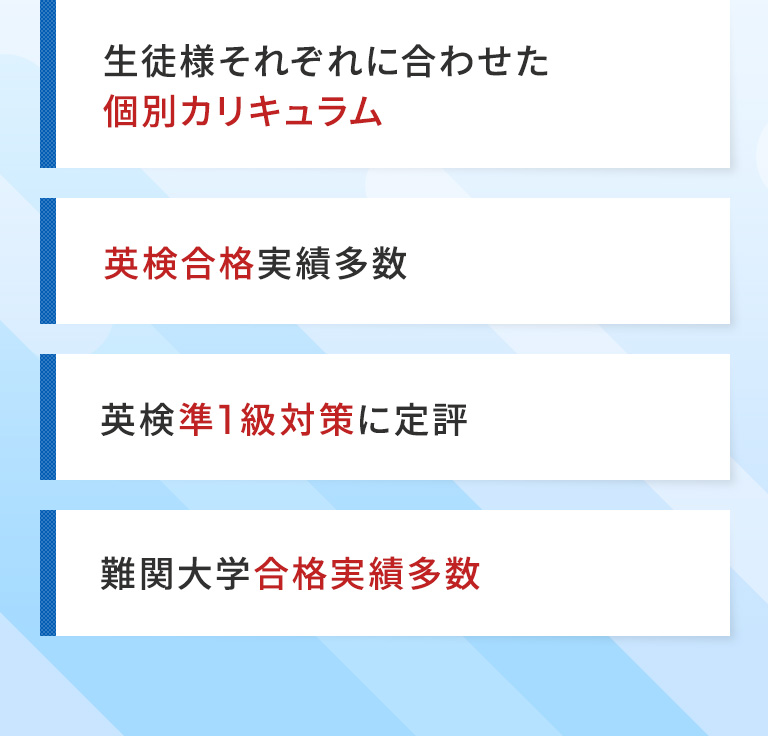 生徒様それぞれに合わせた
個別カリキュラム

英検合格実績多数

英検準1級対策に定評

難関大学合格実績多数